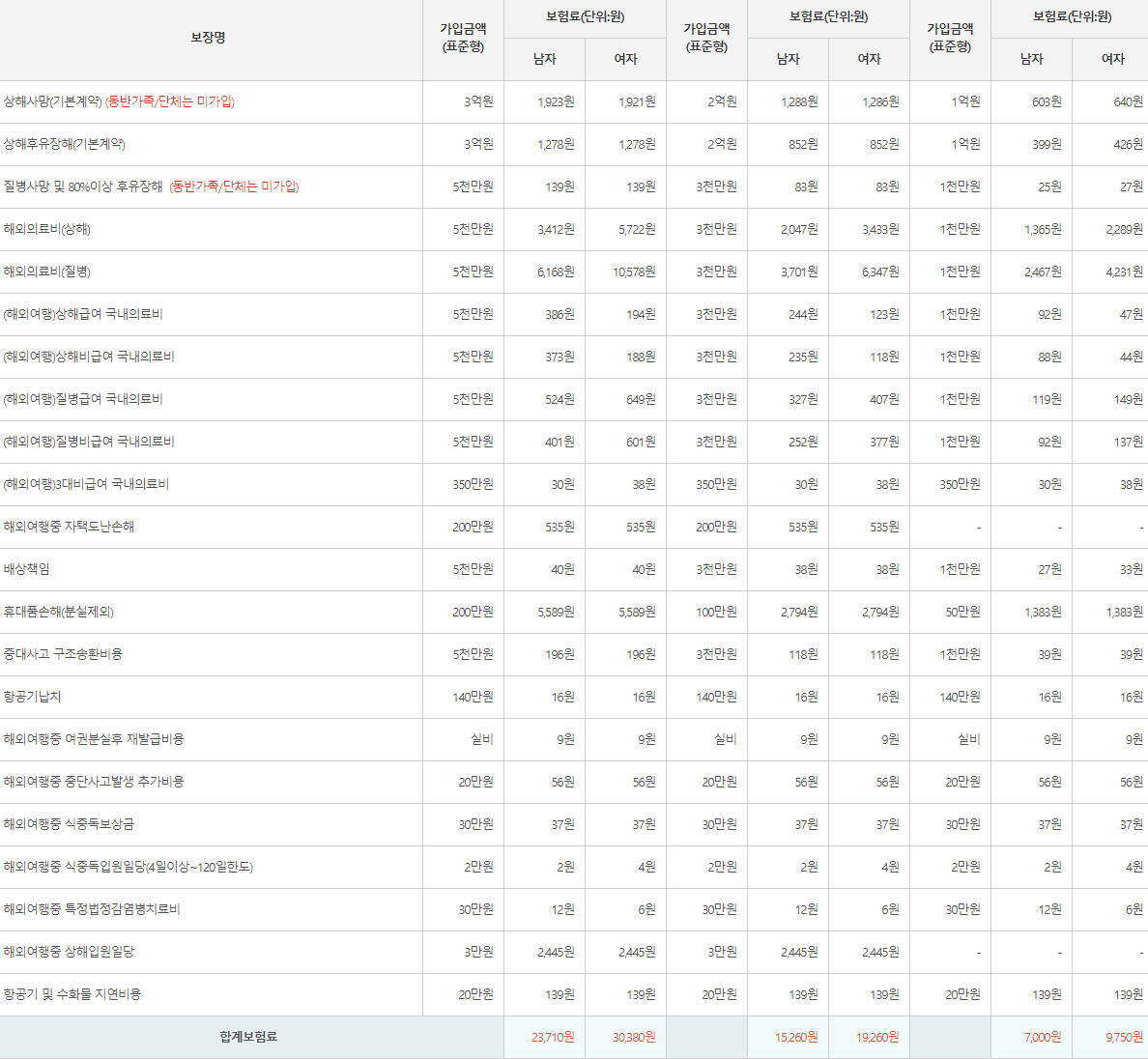 | 보장명 | 가입금액 (표준형) | 보험료(단위:원) 남자 | 보험료(단위:원) 여자 | 가입금액 (표준형) | 보험료(단위:원) 남자 | 보험료(단위:원) 여자 | 가입금액 (표준형) | 보험료(단위:원) 남자 | 보험료(단위:원) 여자 |
|---|---|---|---|---|---|---|---|---|---|
| 상해사망(기본계약) (동반가족/단체는 미가입) | 3억원 | 1,923원 | 1,921원 | 2억원 | 1,288원 | 1,286원 | 1억원 | 603원 | 640원 |
| 상해후유장해(기본계약) | 3억원 | 1,278원 | 1,278원 | 2억원 | 852원 | 852원 | 1억원 | 399원 | 426원 |
| 질병사망 및 80%이상 후유장해 (동반가족/단체는 미가입) | 5천만원 | 139원 | 139원 | 3천만원 | 83원 | 83원 | 1천만원 | 25원 | 27원 |
| 해외의료비(상해) | 5천만원 | 3,412원 | 5,722원 | 3천만원 | 2,047원 | 3,433원 | 1천만원 | 1,365원 | 2,289원 |
| 해외의료비(질병) | 5천만원 | 6,168원 | 10,578원 | 3천만원 | 3,701원 | 6,347원 | 1천만원 | 2,467원 | 4,231원 |
| (해외여행)상해급여 국내의료비 | 5천만원 | 386원 | 194원 | 3천만원 | 244원 | 123원 | 1천만원 | 92원 | 47원 |
| (해외여행)상해비급여 국내의료비 | 5천만원 | 373원 | 188원 | 3천만원 | 235원 | 118원 | 1천만원 | 88원 | 44원 |
| (해외여행)질병급여 국내의료비 | 5천만원 | 524원 | 649원 | 3천만원 | 327원 | 407원 | 1천만원 | 119원 | 149원 |
| (해외여행)질병비급여 국내의료비 | 5천만원 | 401원 | 601원 | 3천만원 | 252원 | 377원 | 1천만원 | 92원 | 137원 |
| (해외여행)3대비급여 국내의료비 | 350만원 | 30원 | 38원 | 350만원 | 30원 | 38원 | 350만원 | 30원 | 38원 |
| 해외여행중 자택도난손해 | 200만원 | 535원 | 535원 | 200만원 | 535원 | 535원 | - | - | - |
| 배상책임 | 5천만원 | 40원 | 40원 | 3천만원 | 38원 | 38원 | 1천만원 | 27원 | 33원 |
| 휴대품손해(분실제외) | 200만원 | 5,589원 | 5,589원 | 100만원 | 2,794원 | 2,794원 | 50만원 | 1,383원 | 1,383원 |
| 중대사고 구조송환비용 | 5천만원 | 196원 | 196원 | 3천만원 | 118원 | 118원 | 1천만원 | 39원 | 39원 |
| 항공기납치 | 140만원 | 16원 | 16원 | 140만원 | 16원 | 16원 | 140만원 | 16원 | 16원 |
| 해외여행중 여권분실후 재발급비용 | 실비 | 9원 | 9원 | 실비 | 9원 | 9원 | 실비 | 9원 | 9원 |
| 해외여행중 중단사고발생 추가비용 | 20만원 | 56원 | 56원 | 20만원 | 56원 | 56원 | 20만원 | 56원 | 56원 |
| 해외여행중 식중독보상금 | 30만원 | 37원 | 37원 | 30만원 | 37원 | 37원 | 30만원 | 37원 | 37원 |
| 해외여행중 식중독입원일당(4일이상~120일한도) | 2만원 | 2원 | 4원 | 2만원 | 2원 | 4원 | 2만원 | 2원 | 4원 |
| 해외여행중 특정법정감염병치료비 | 30만원 | 12원 | 6원 | 30만원 | 12원 | 6원 | 30만원 | 12원 | 6원 |
| 해외여행중 상해입원일당 | 3만원 | 2,445원 | 2,445원 | 3만원 | 2,445원 | 2,445원 | - | - | - |
| 항공기 및 수화물 지연비용 | 20만원 | 139원 | 139원 | 20만원 | 139원 | 139원 | 20만원 | 139원 | 139원 |
| 합계보험료 | | 23,710원 | 30,380원 | | 15,260원 | 19,260원 | | 7,000원 | 9,750원 |